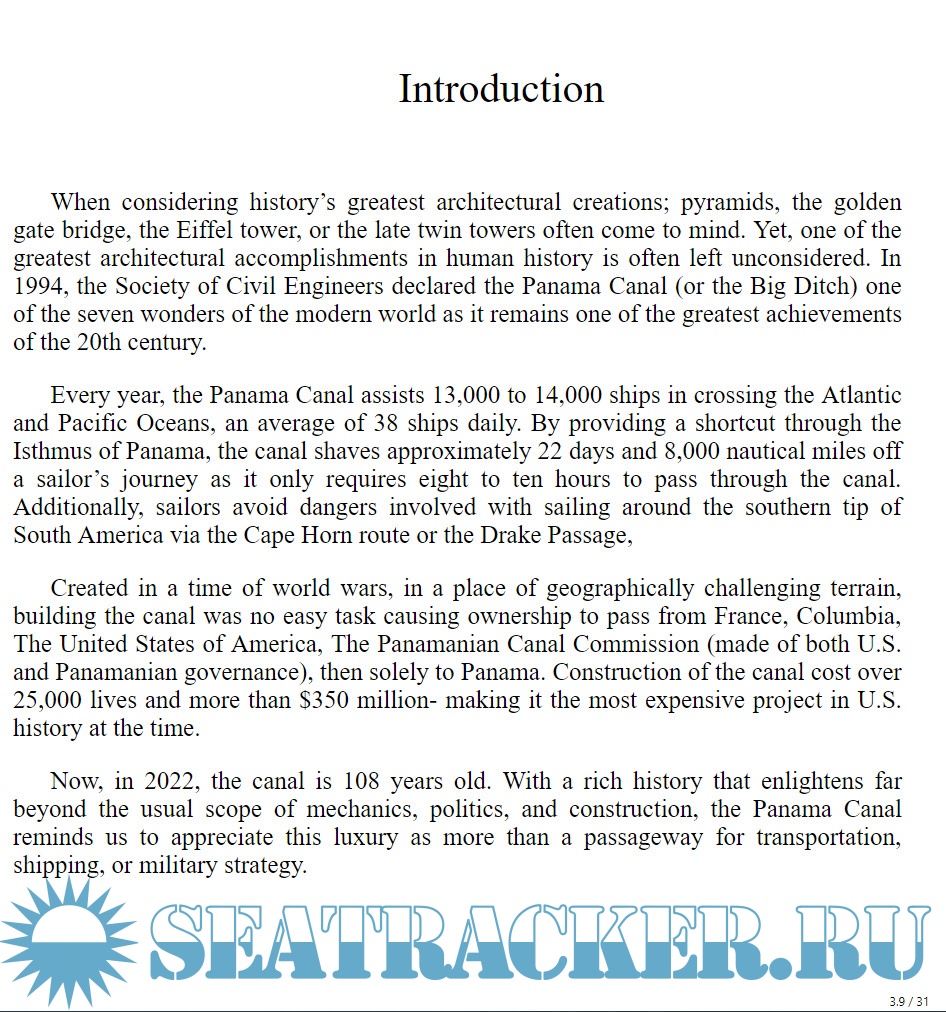 Introduction

When considering history’s greatest architectural creations; pyramids, the golden gate bridge, the Eiffel tower, or the late twin towers often come to mind. Yet, one of the greatest architectural accomplishments in human history is often left unconsidered. In 1994, the Society of Civil Engineers declared the Panama Canal (or the Big Ditch) one of the seven wonders of the modern world as it remains one of the greatest achievements of the 20th century.

Every year, the Panama Canal assists 13,000 to 14,000 ships in crossing the Atlantic and Pacific Oceans, an average of 38 ships daily. By providing a shortcut through the Isthmus of Panama, the canal shaves approximately 22 days and 8,000 nautical miles off a sailor’s journey as it only requires eight to ten hours to pass through the canal. Additionally, sailors avoid dangers involved with sailing around the southern tip of South America via the Cape Horn route or the Drake Passage,

Created in a time of world wars, in a place of geographically challenging terrain, building the canal was no easy task causing ownership to pass from France, Columbia, The United States of America, The Panamanian Canal Commission (made of both U.S. and Panamanian governance), then solely to Panama. Construction of the canal cost over 25,000 lives and more than $350 million- making it the most expensive project in U.S. history at the time.

Now, in 2022, the canal is 108 years old. With a rich history that enlightens far beyond the usual scope of mechanics, politics, and construction, the Panama Canal reminds us to appreciate this luxury as more than a passageway for transportation, shipping, or military strategy.

SEATRACKER.RU

3.9 / 31